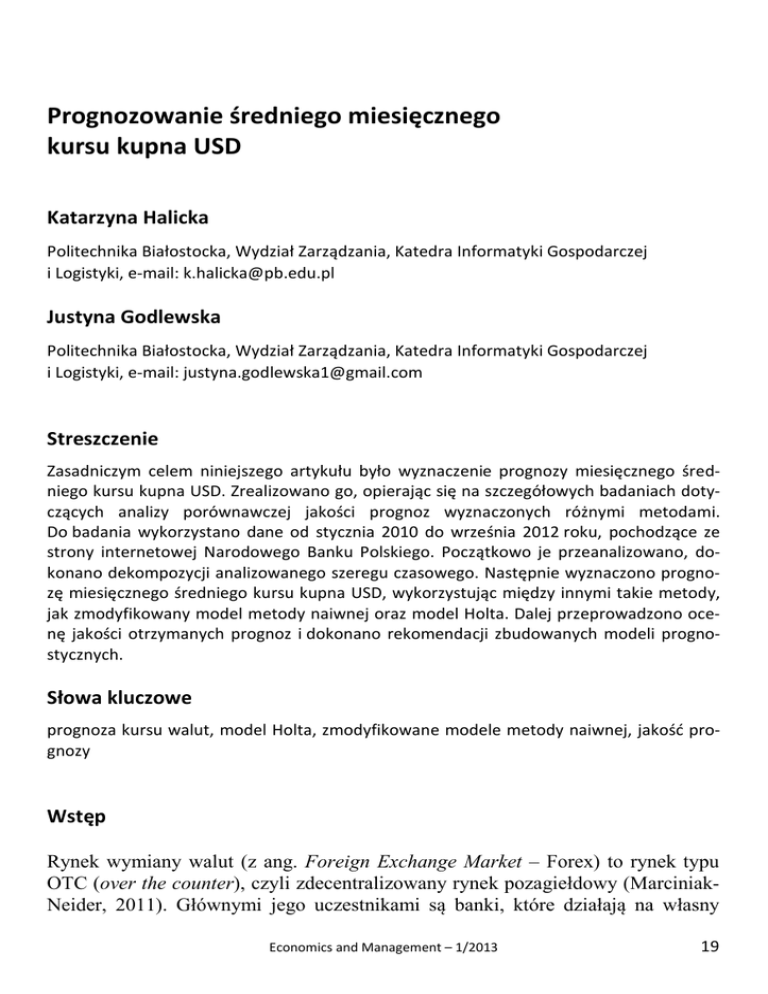 Prognozowanie średniego miesięcznego kursu kupna USD

Katarzyna Halicka

Politechnika Białostocka, Wydział Zarządzania, Katedra Informatyki Gospodarczej i Logistyki, e-mail: k.halicka@pb.edu.pl

Justyna Godlewska

Politechnika Białostocka, Wydział Zarządzania, Katedra Informatyki Gospodarczej i Logistyki, e-mail: justyna.godlewska1@gmail.com

Streszczenie

Zasadniczym celem niniejszego artykułu było wyznaczenie prognozy miesięcznego średniego kursu kupna USD. Zrealizowano go, opierając się na szczegółowych badaniach dotyczących analizy porównawczej jakości prognoz wyznaczonych różnymi metodami. Do badania wykorzystano dane od stycznia 2010 do września 2012 roku, pochodzące ze strony internetowej Narodowego Banku Polskiego. Początkowo je przeanalizowano, dokonano dekompozycji analizowanego szeregu czasowego. Następnie wyznaczono prognozę miesięcznego średniego kursu kupna USD, wykorzystując między innymi takie metody, jak zmodyfikowany model metody naiwnej oraz model Holta. Dalej przeprowadzono ocenę jakości otrzymanych prognoz i dokonano rekomendacji zbudowanych modeli prognostycznych.

Słowa kluczowe

prognoza kursu walut, model Holta, zmodyfikowane modele metody naiwnej, jakość prognozy

Wstęp

Rynek wymiany walut (z ang. Foreign Exchange Market – Forex) to rynek typu OTC (over the counter), czyli zdecentralizowany rynek pozagiełdowy (Marciniak-Neider, 2011). Głównymi jego uczestnikami są banki, które działają na własny

Economics and Management – 1/2013

19